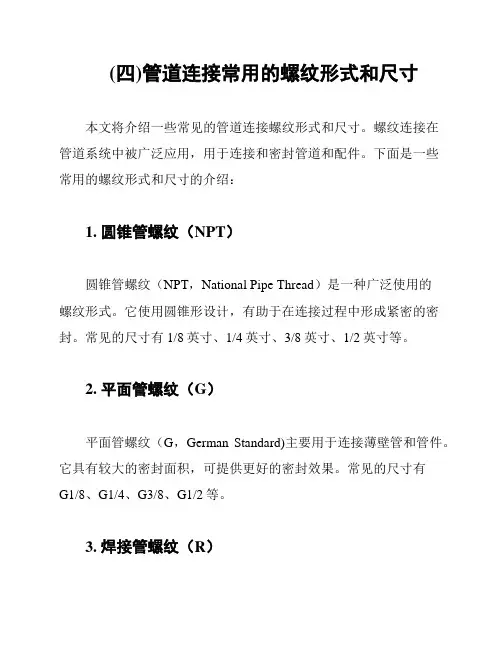 (四)管道连接常用的螺纹形式和尺寸

本文将介绍一些常见的管道连接螺纹形式和尺寸。螺纹连接在管道系统中被广泛应用，用于连接和密封管道和配件。下面是一些常用的螺纹形式和尺寸的介绍：

1. 圆锥管螺纹（NPT）

圆锥管螺纹（NPT，National Pipe Thread）是一种广泛使用的螺纹形式。它使用圆锥形设计，有助于在连接过程中形成紧密的密封。常见的尺寸有 1/8 英寸、1/4 英寸、3/8 英寸、1/2 英寸等。

2. 平面管螺纹（G）

平面管螺纹（G，German Standard)主要用于连接薄壁管和管件。它具有较大的密封面积，可提供更好的密封效果。常见的尺寸有 G1/8、G1/4、G3/8、G1/2 等。

3. 焊接管螺纹（R）